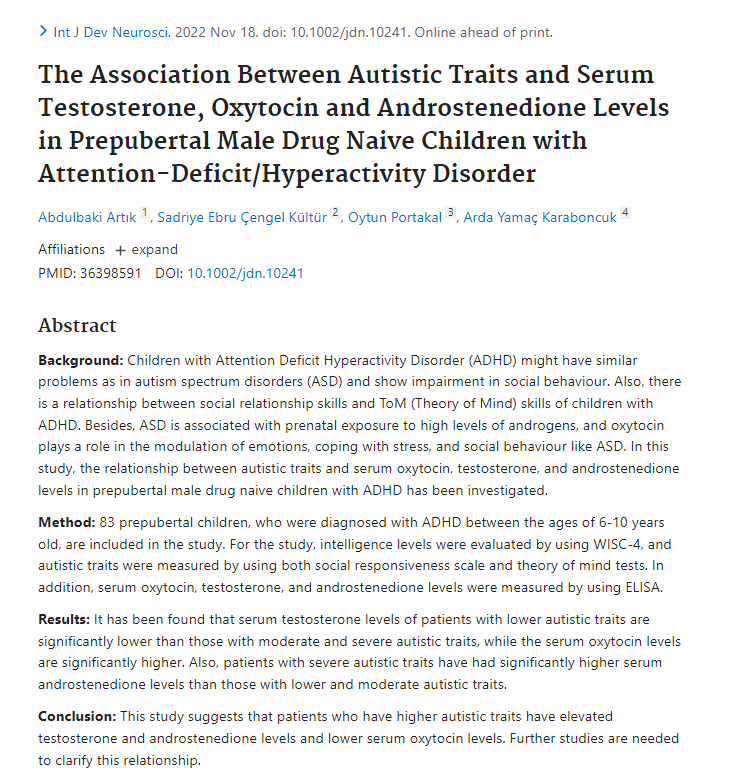 > Int J Dev Neurosci. 2022 Nov 18. doi: 10.1002/jdn.10241. Online ahead of print.

The Association Between Autistic Traits and Serum Testosterone, Oxytocin and Androstenedione Levels in Prepubertal Male Drug Naive Children with Attention-Deficit/Hyperactivity Disorder

Abdulbaki Artık 1, Sadriye Ebru Çengel Kültür 2, Oytun Portakal 3, Arda Yamaç Karaboncuk 4

Affiliations + expand
PMID: 36398591 DOI: 10.1002/jdn.10241

Abstract

Background: Children with Attention Deficit Hyperactivity Disorder (ADHD) might have similar problems as in autism spectrum disorders (ASD) and show impairment in social behaviour. Also, there is a relationship between social relationship skills and ToM (Theory of Mind) skills of children with ADHD. Besides, ASD is associated with prenatal exposure to high levels of androgens, and oxytocin plays a role in the modulation of emotions, coping with stress, and social behaviour like ASD. In this study, the relationship between autistic traits and serum oxytocin, testosterone, and androstenedione levels in prepubertal male drug naive children with ADHD has been investigated.

Method: 83 prepubertal children, who were diagnosed with ADHD between the ages of 6-10 years old, are included in the study. For the study, intelligence levels were evaluated by using WISC-4, and autistic traits were measured by using both social responsiveness scale and theory of mind tests. In addition, serum oxytocin, testosterone, and androstenedione levels were measured by using ELISA.

Results: It has been found that serum testosterone levels of patients with lower autistic traits are significantly lower than those with moderate and severe autistic traits, while the serum oxytocin levels are significantly higher. Also, patients with severe autistic traits have had significantly higher serum androstenedione levels than those with lower and moderate autistic traits.

Conclusion: This study suggests that patients who have higher autistic traits have elevated testosterone and androstenedione levels and lower serum oxytocin levels. Further studies are needed to clarify this relationship.